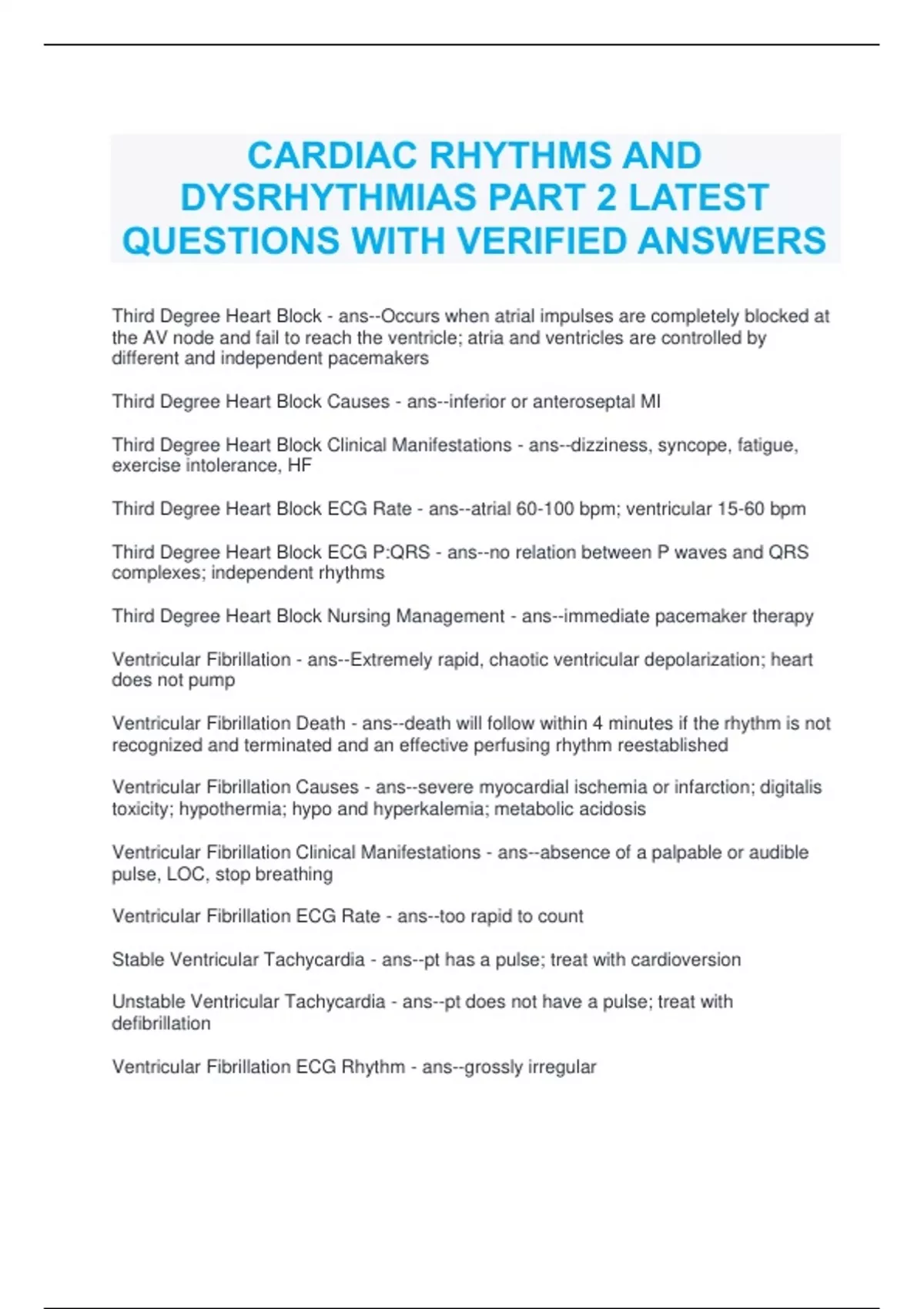 CARDIAC RHYTHMS AND DYSRHYTHMIAS PART 2 LATEST QUESTIONS WITH VERIFIED ANSWERS

Third Degree Heart Block - ans--Occurs when atrial impulses are completely blocked at the AV node and fail to reach the ventricle; atria and ventricles are controlled by different and independent pacemakers

Third Degree Heart Block Causes - ans--inferior or anteroseptal MI

Third Degree Heart Block Clinical Manifestations - ans--dizziness, syncope, fatigue, exercise intolerance, HF

Third Degree Heart Block ECG Rate - ans--atrial 60-100 bpm; ventricular 15-60 bpm

Third Degree Heart Block ECG P:QRS - ans--no relation between P waves and QRS complexes; independent rhythms

Third Degree Heart Block Nursing Management - ans--immediate pacemaker therapy

Ventricular Fibrillation - ans--Extremely rapid, chaotic ventricular depolarization; heart does not pump

Ventricular Fibrillation Death - ans--death will follow within 4 minutes if the rhythm is not recognized and terminated and an effective perfusing rhythm reestablished

Ventricular Fibrillation Causes - ans--severe myocardial ischemia or infarction; digitalis toxicity; hypothermia; hypo and hyperkalemia; metabolic acidosis

Ventricular Fibrillation Clinical Manifestations - ans--absence of a palpable or audible pulse, LOC, stop breathing

Ventricular Fibrillation ECG Rate - ans--too rapid to count

Stable Ventricular Tachycardia - ans--pt has a pulse; treat with cardioversion

Unstable Ventricular Tachycardia - ans--pt does not have a pulse; treat with defibrillation

Ventricular Fibrillation ECG Rhythm - ans--grossly irregular